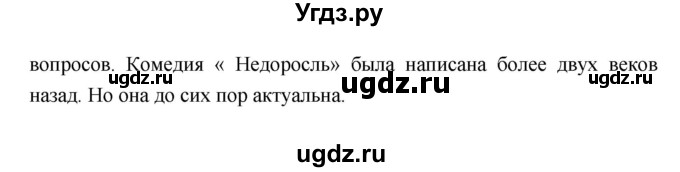 Угдз.ру

вопросов. Комедия « Недоросль» была написана более двух веков назад. Но она до сих пор актуальна.

ugdz.ru ugdz.ru ugdz.ru

ugdz.ru